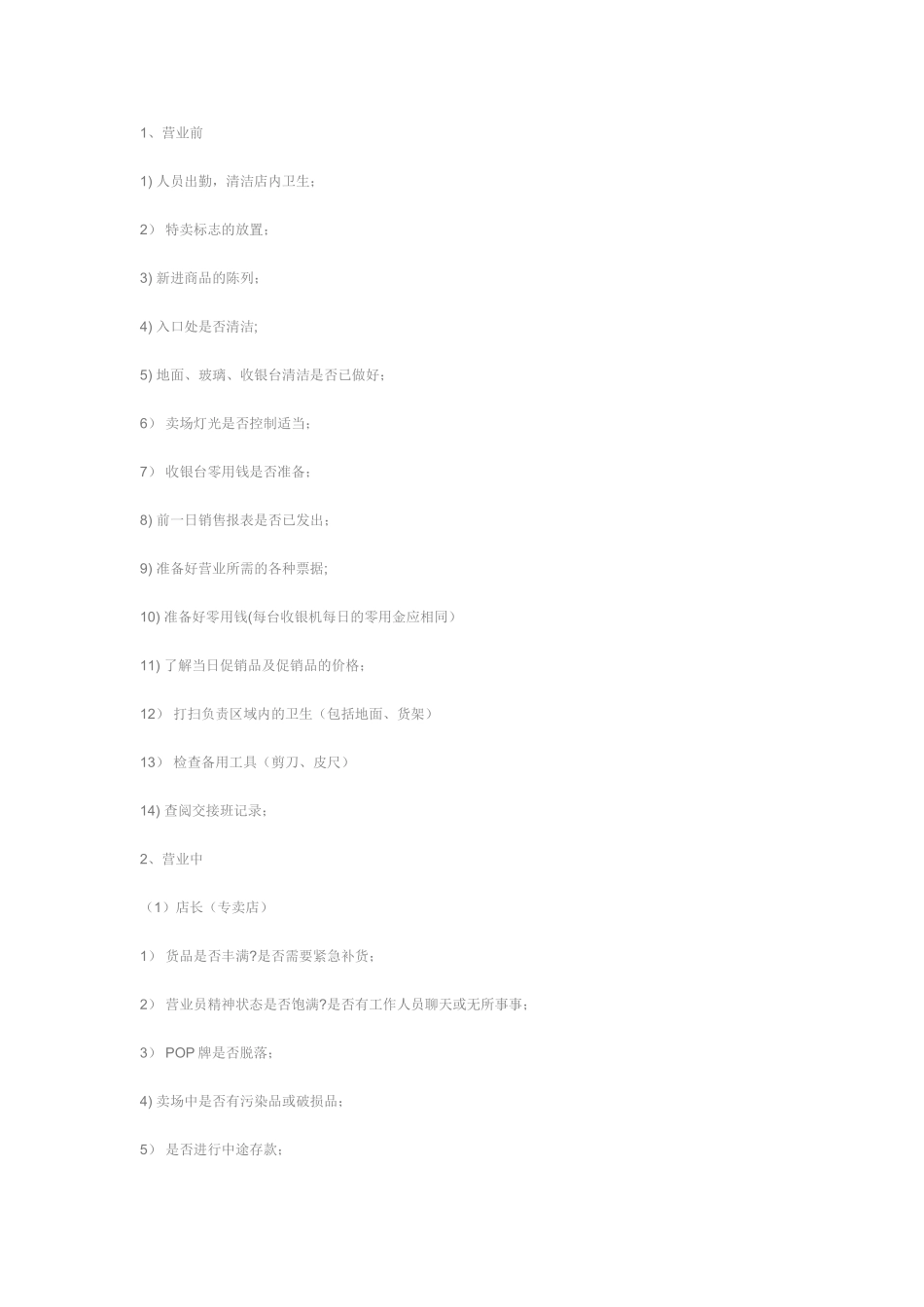 1、营业前

1) 人员出勤，清洁店内卫生；

2） 特卖标志的放置；

3) 新进商品的陈列；

4) 入口处是否清洁;

5) 地面、玻璃、收银台清洁是否已做好；

6） 卖场灯光是否控制适当；

7） 收银台零用钱是否准备；

8) 前一日销售报表是否已发出；

9) 准备好营业所需的各种票据;

10) 准备好零用钱(每台收银机每日的零用金应相同）

11) 了解当日促销品及促销品的价格；

12） 打扫负责区域内的卫生（包括地面、货架）

13） 检查备用工具（剪刀、皮尺）

14) 查阅交接班记录；

2、营业中

（1）店长（专卖店）

1） 货品是否丰满?是否需要紧急补货；

2） 营业员精神状态是否饱满?是否有工作人员聊天或无所事事；

3） POP 牌是否脱落；

4) 卖场中是否有污染品或破损品；

5） 是否进行中途存款；